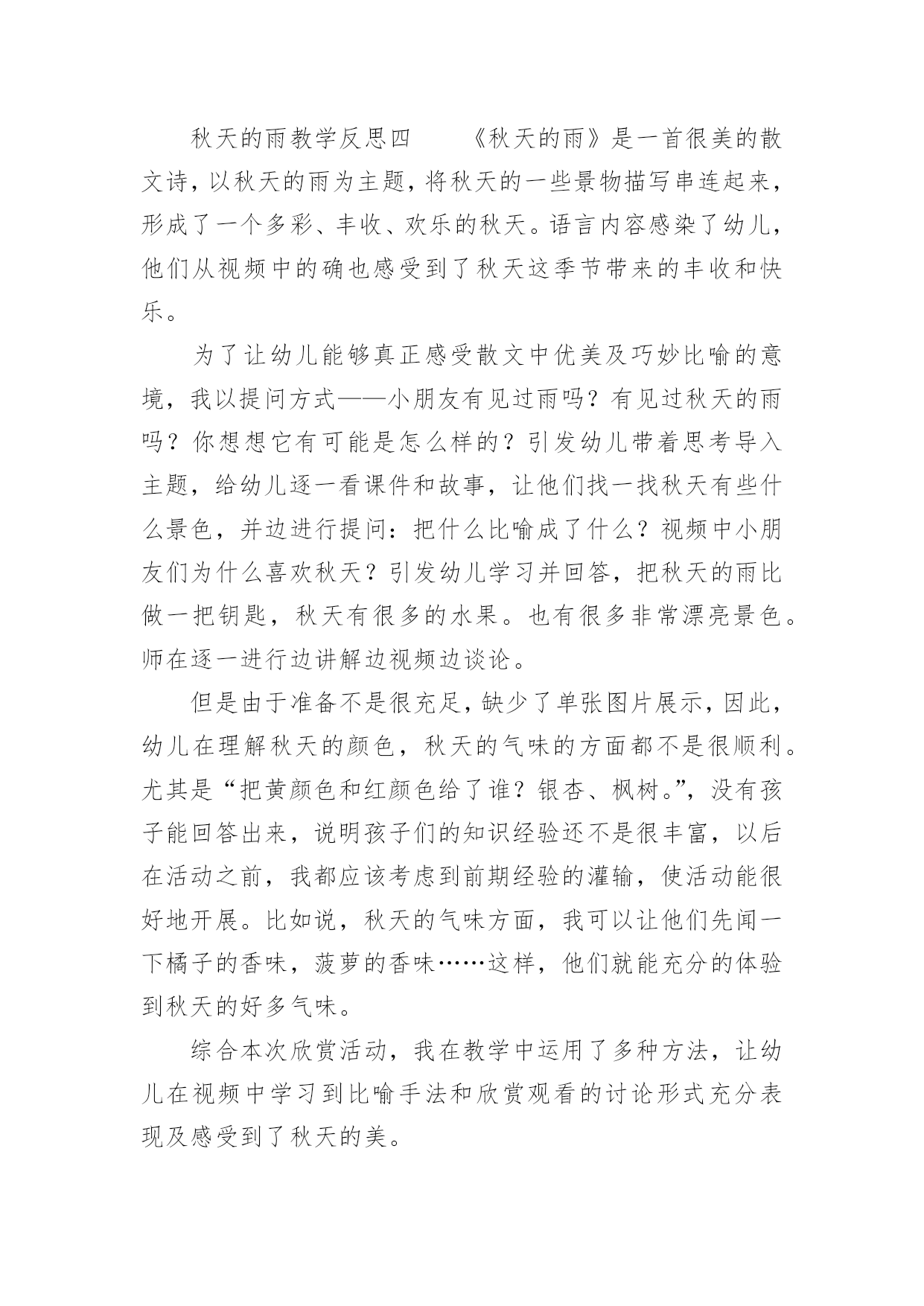 秋天的雨教学反思四　　《秋天的雨》是一首很美的散文诗，以秋天的雨为主题，将秋天的一些景物描写串连起来，形成了一个多彩、丰收、欢乐的秋天。语言内容感染了幼儿，他们从视频中的确也感受到了秋天这季节带来的丰收和快乐。

为了让幼儿能够真正感受散文中优美及巧妙比喻的意境，我以提问方式——小朋友有见过雨吗？有见过秋天的雨吗？你想想它有可能是怎么样的？引发幼儿带着思考导入主题，给幼儿逐一看课件和故事，让他们找一找秋天有些什么景色，并边进行提问：把什么比喻成了什么？视频中小朋友们为什么喜欢秋天？引发幼儿学习并回答，把秋天的雨比做一把钥匙，秋天有很多的水果。也有很多非常漂亮景色。师在逐一进行边讲解边视频边谈论。

但是由于准备不是很充足，缺少了单张图片展示，因此，幼儿在理解秋天的颜色，秋天的气味的方面都不是很顺利。尤其是“把黄颜色和红颜色给了谁？银杏、枫树。”，没有孩子能回答出来，说明孩子们的知识经验还不是很丰富，以后在活动之前，我都应该考虑到前期经验的灌输，使活动能很好地开展。比如说，秋天的气味方面，我可以让他们先闻一下橘子的香味，菠萝的香味……这样，他们就能充分的体验到秋天的好多气味。

综合本次欣赏活动，我在教学中运用了多种方法，让幼儿在视频中学习到比喻手法和欣赏观看的讨论形式充分表现及感受到了秋天的美。